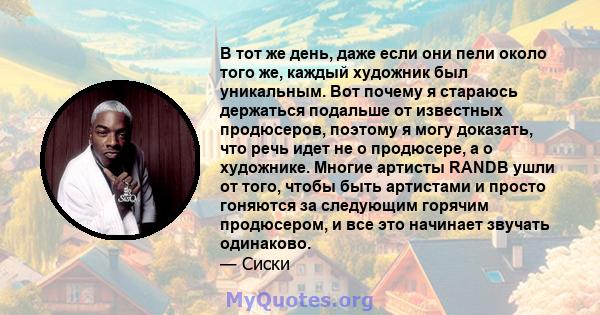 В тот же день, даже если они пели около того же, каждый художник был уникальным. Вот почему я стараюсь держаться подальше от известных продюсеров, поэтому я могу доказать, что речь идет не о продюсере, а о художнике. Многие артисты RANDB ушли от того, чтобы быть артистами и просто гоняются за следующим горячим продюсером, и все это начинает звучать одинаково.
— Сиски

MyQuotes.org